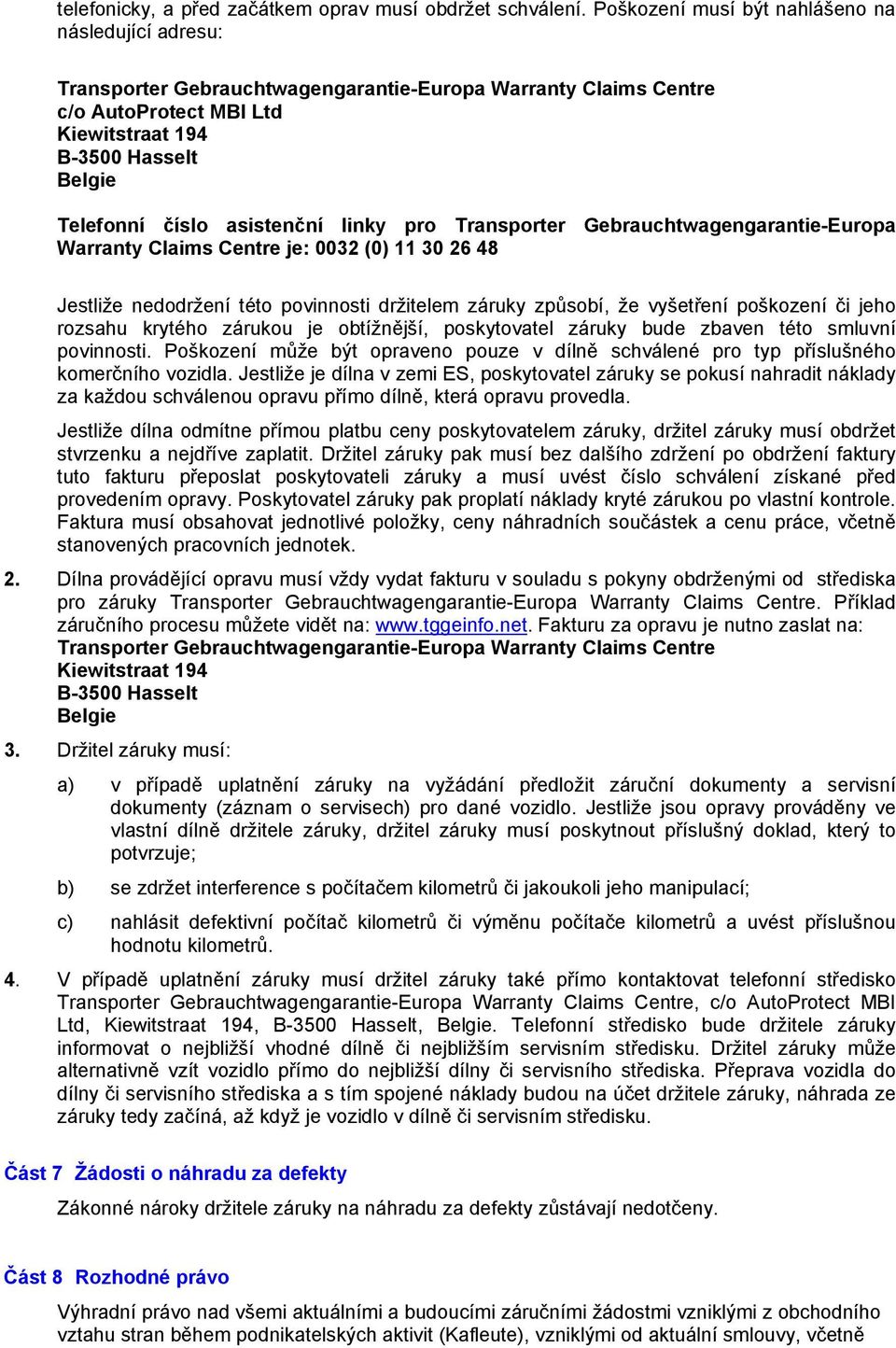 telefonicky, a před začátkem oprav musí obdržet schválení. Poškození musí být nahlášeno na následující adresu:

Transporter Gebrauchtwagengarantie-Europa Warranty Claims Centre
c/o AutoProtect MBI Ltd
Kiewitstraat 194
B-3500 Hasselt
Belgie

Telefonní číslo asistenční linky pro Transporter Gebrauchtwagengarantie-Europa Warranty Claims Centre je: 0032 (0) 11 30 26 48

Jestliže nedodržení této povinnosti držitelem záruky způsobí, že vyšetření poškození či jeho rozsahu krytého zárukou je obtížnější, poskytovatel záruky bude zbaven této smluvní povinnosti. Poškození může být opraveno pouze v dílně schválené pro typ příslušného komerčního vozidla. Jestliže je dílna v zemi ES, poskytovatel záruky se pokusí nahradit náklady za každou schválenou opravu přímo dílně, která opravu provedla.

Jestliže dílna odmítne přímou platbu ceny poskytovatelem záruky, držitel záruky musí obdržet stvrzenku a nejdříve zaplatit. Držitel záruky pak musí bez dalšího zdržení po obdržení faktury tuto fakturu přeposlat poskytovateli záruky a musí uvést číslo schválení získané před provedením opravy. Poskytovatel záruky pak proplatí náklady kryté zárukou po vlastní kontrole. Faktura musí obsahovat jednotlivé položky, ceny náhradních součástek a cenu práce, včetně stanovených pracovních jednotek.

2. Dílna provádějící opravu musí vždy vydat fakturu v souladu s pokyny obdrženými od střediska pro záruky Transporter Gebrauchtwagengarantie-Europa Warranty Claims Centre. Příklad záručního procesu můžete vidět na: www.tggeinfo.net. Fakturu za opravu je nutno zaslat na:
Transporter Gebrauchtwagengarantie-Europa Warranty Claims Centre
Kiewitstraat 194
B-3500 Hasselt
Belgie

3. Držitel záruky musí:

a) v případě uplatnění záruky na vyžádání předložit záruční dokumenty a servisní dokumenty (záznam o servisech) pro dané vozidlo. Jestliže jsou opravy prováděny ve vlastní dílně držitele záruky, držitel záruky musí poskytnout příslušný doklad, který to potvrzuje;

b) se zdržet interference s počítačem kilometrů či jakoukoli jeho manipulací;

c) nahlásit defektivní počítač kilometrů či výměnu počítače kilometrů a uvést příslušnou hodnotu kilometrů.

4. V případě uplatnění záruky musí držitel záruky také přímo kontaktovat telefonní středisko Transporter Gebrauchtwagengarantie-Europa Warranty Claims Centre, c/o AutoProtect MBI Ltd, Kiewitstraat 194, B-3500 Hasselt, Belgie. Telefonní středisko bude držitele záruky informovat o nejbližší vhodné dílně či nejbližším servisním středisku. Držitel záruky může alternativně vzít vozidlo přímo do nejbližší dílny či servisního střediska. Přeprava vozidla do dílny či servisního střediska a s tím spojené náklady budou na účet držitele záruky, náhrada ze záruky tedy začíná, až když je vozidlo v dílně či servisním středisku.

Část 7 Žádosti o náhradu za defekty

Zákonné nároky držitele záruky na náhradu za defekty zůstávají nedotčeny.

Část 8 Rozhodné právo

Výhradní právo nad všemi aktuálními a budoucími záručními žádostmi vzniklými z obchodního vztahu stran během podnikatelských aktivit (Kafleute), vzniklými od aktuální smlouvy, včetně